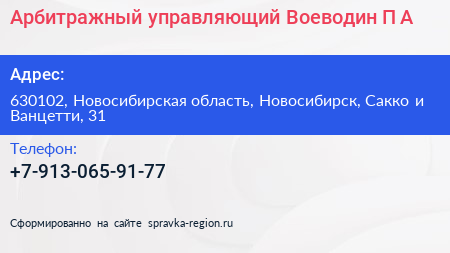 Арбитражный управляющий Воеводин П А

Адрес:

630102, Новосибирская область, Новосибирск, Сакко и Ванцетти, 31

Телефон:

+7-913-065-91-77

Сформированно на сайте spravka-region.ru